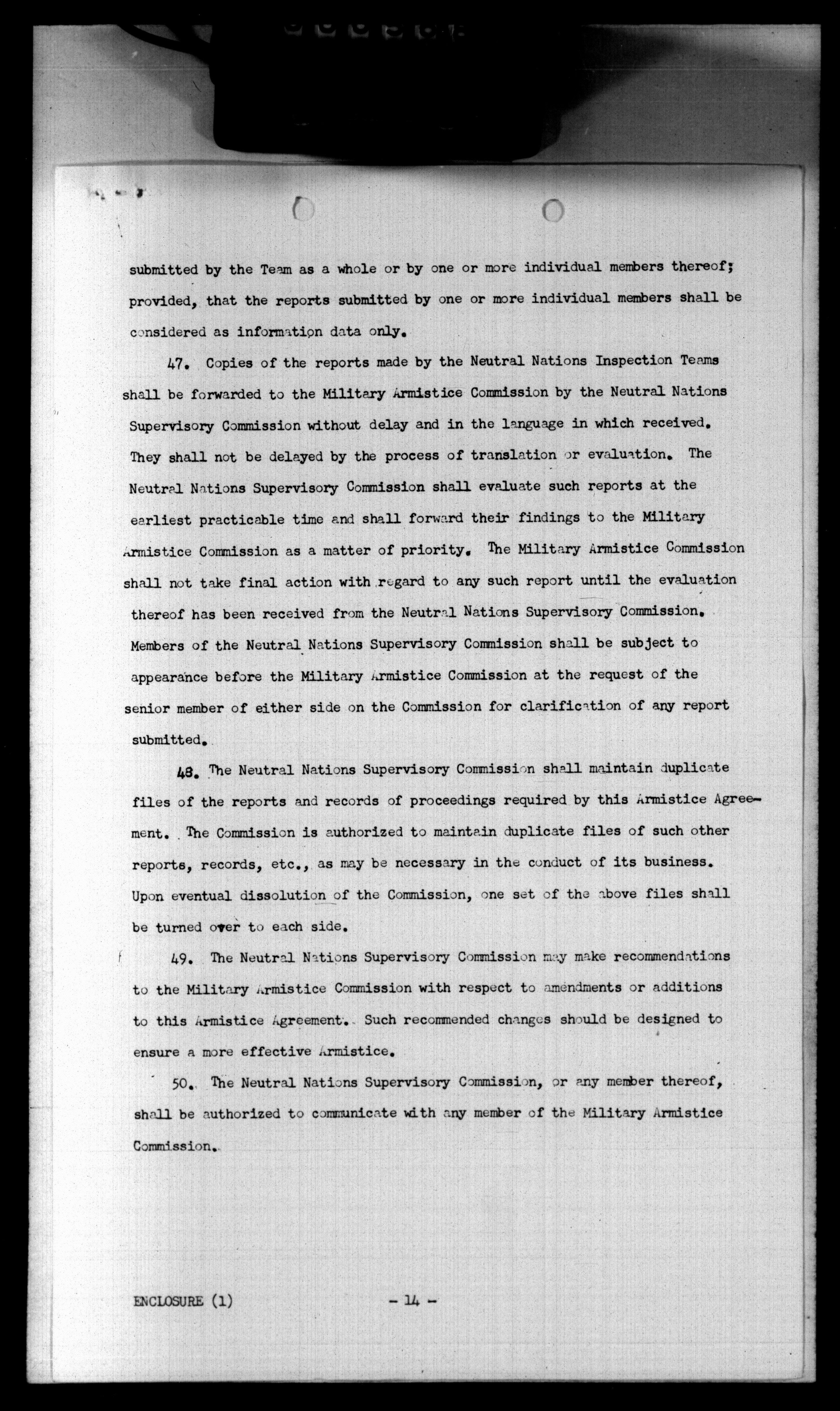 submitted by the Team as a whole or by one or more individual members thereof; provided, that the reports submitted by one or more individual members shall be considered as information data only.

47. Copies of the reports made by the Neutral Nations Inspection Teams shall be forwarded to the Military Armistice Commission by the Neutral Nations Supervisory Commission without delay and in the language in which received. They shall not be delayed by the process of translation or evaluation. The Neutral Nations Supervisory Commission shall evaluate such reports at the earliest practicable time and shall forward their findings to the Military Armistice Commission as a matter of priority. The Military Armistice Commission shall not take final action with regard to any such report until the evaluation thereof has been received from the Neutral Nations Supervisory Commission. Members of the Neutral Nations Supervisory Commission shall be subject to appearance before the Military Armistice Commission at the request of the senior member of either side on the Commission for clarification of any report submitted.

48. The Neutral Nations Supervisory Commission shall maintain duplicate files of the reports and records of proceedings required by this Armistice Agreement. The Commission is authorized to maintain duplicate files of such other reports, records, etc., as may be necessary in the conduct of its business. Upon eventual dissolution of the Commission, one set of the above files shall be turned over to each side.

49. The Neutral Nations Supervisory Commission may make recommendations to the Military Armistice Commission with respect to amendments or additions to this Armistice Agreement. Such recommended changes should be designed to ensure a more effective Armistice.

50. The Neutral Nations Supervisory Commission, or any member thereof, shall be authorized to communicate with any member of the Military Armistice Commission.

ENCLOSURE (1)

- 14 -